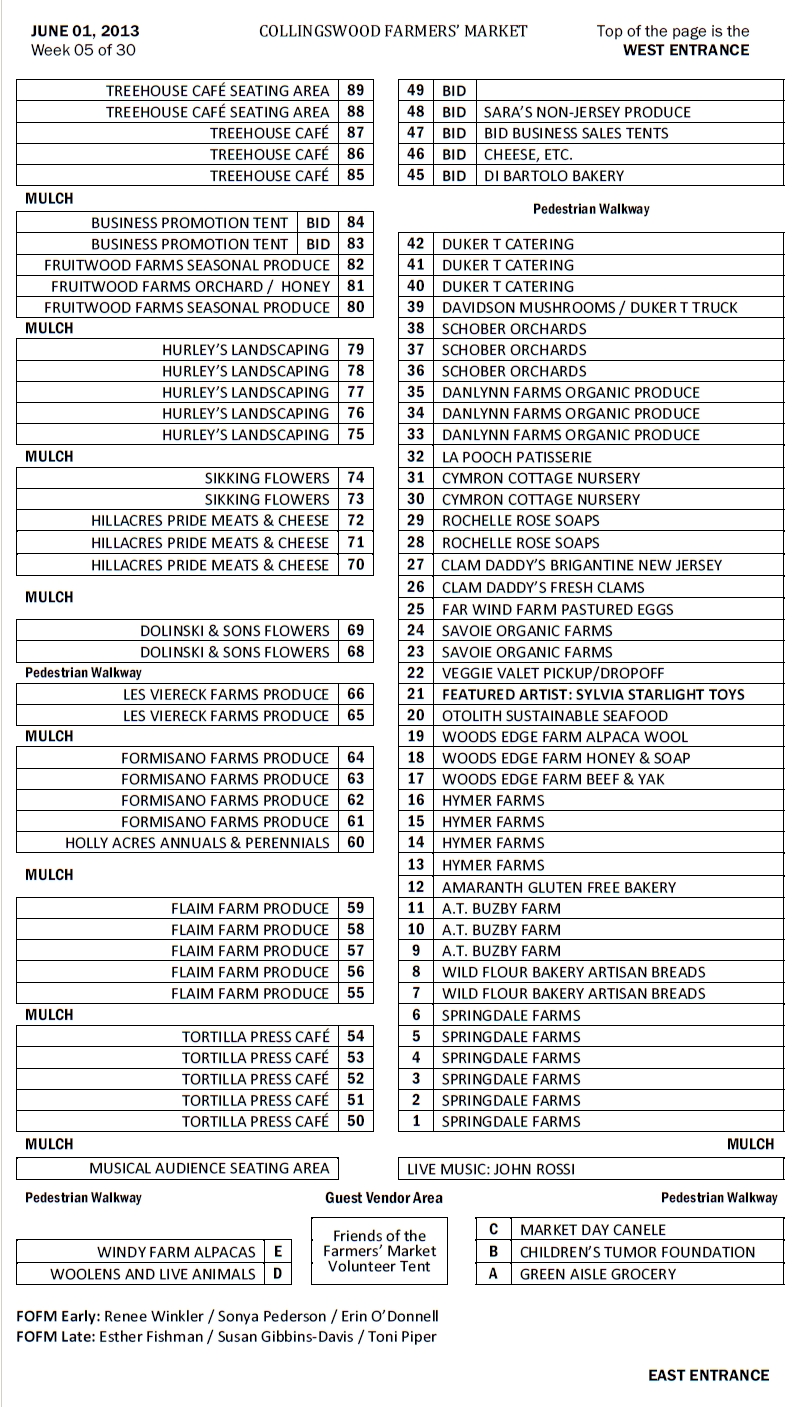 JUNE 01, 2013
Week 05 of 30

COLLINGSWOOD FARMERS' MARKET

Top of the page is the
WEST ENTRANCE

| | |
|---|---|
| TREEHOUSE CAFÉ SEATING AREA | 89 |
| TREEHOUSE CAFÉ SEATING AREA | 88 |
| TREEHOUSE CAFÉ | 87 |
| TREEHOUSE CAFÉ | 86 |
| TREEHOUSE CAFÉ | 85 |

MULCH

| | | |
|---|---|---|
| BUSINESS PROMOTION TENT | BID | 84 |
| BUSINESS PROMOTION TENT | BID | 83 |
| FRUITWOOD FARMS SEASONAL PRODUCE | | 82 |
| FRUITWOOD FARMS ORCHARD / HONEY | | 81 |
| FRUITWOOD FARMS SEASONAL PRODUCE | | 80 |

MULCH

| | |
|---|---|
| HURLEY'S LANDSCAPING | 79 |
| HURLEY'S LANDSCAPING | 78 |
| HURLEY'S LANDSCAPING | 77 |
| HURLEY'S LANDSCAPING | 76 |
| HURLEY'S LANDSCAPING | 75 |

MULCH

| | |
|---|---|
| SIKKING FLOWERS | 74 |
| SIKKING FLOWERS | 73 |
| HILLACRES PRIDE MEATS & CHEESE | 72 |
| HILLACRES PRIDE MEATS & CHEESE | 71 |
| HILLACRES PRIDE MEATS & CHEESE | 70 |

MULCH

| | |
|---|---|
| DOLINSKI & SONS FLOWERS | 69 |
| DOLINSKI & SONS FLOWERS | 68 |

Pedestrian Walkway

| | |
|---|---|
| LES VIERECK FARMS PRODUCE | 66 |
| LES VIERECK FARMS PRODUCE | 65 |

MULCH

| | |
|---|---|
| FORMISANO FARMS PRODUCE | 64 |
| FORMISANO FARMS PRODUCE | 63 |
| FORMISANO FARMS PRODUCE | 62 |
| FORMISANO FARMS PRODUCE | 61 |
| HOLLY ACRES ANNUALS & PERENNIALS | 60 |

MULCH

| | |
|---|---|
| FLAIM FARM PRODUCE | 59 |
| FLAIM FARM PRODUCE | 58 |
| FLAIM FARM PRODUCE | 57 |
| FLAIM FARM PRODUCE | 56 |
| FLAIM FARM PRODUCE | 55 |

MULCH

| | |
|---|---|
| TORTILLA PRESS CAFÉ | 54 |
| TORTILLA PRESS CAFÉ | 53 |
| TORTILLA PRESS CAFÉ | 52 |
| TORTILLA PRESS CAFÉ | 51 |
| TORTILLA PRESS CAFÉ | 50 |

MULCH

MUSICAL AUDIENCE SEATING AREA

| | | |
|---|---|---|
| 49 | BID | |
| 48 | BID | SARA'S NON-JERSEY PRODUCE |
| 47 | BID | BID BUSINESS SALES TENTS |
| 46 | BID | CHEESE, ETC. |
| 45 | BID | DI BARTOLO BAKERY |

Pedestrian Walkway

| | |
|---|---|
| 42 | DUKER T CATERING |
| 41 | DUKER T CATERING |
| 40 | DUKER T CATERING |
| 39 | DAVIDSON MUSHROOMS / DUKER T TRUCK |
| 38 | SCHOBER ORCHARDS |
| 37 | SCHOBER ORCHARDS |
| 36 | SCHOBER ORCHARDS |
| 35 | DANLYNN FARMS ORGANIC PRODUCE |
| 34 | DANLYNN FARMS ORGANIC PRODUCE |
| 33 | DANLYNN FARMS ORGANIC PRODUCE |
| 32 | LA POOCH PATISSERIE |
| 31 | CYMRON COTTAGE NURSERY |
| 30 | CYMRON COTTAGE NURSERY |
| 29 | ROCHELLE ROSE SOAPS |
| 28 | ROCHELLE ROSE SOAPS |
| 27 | CLAM DADDY'S BRIGANTINE NEW JERSEY |
| 26 | CLAM DADDY'S FRESH CLAMS |
| 25 | FAR WIND FARM PASTURED EGGS |
| 24 | SAVOIE ORGANIC FARMS |
| 23 | SAVOIE ORGANIC FARMS |
| 22 | VEGGIE VALET PICKUP/DROPOFF |
| 21 | FEATURED ARTIST: SYLVIA STARLIGHT TOYS |
| 20 | OTOLITH SUSTAINABLE SEAFOOD |
| 19 | WOODS EDGE FARM ALPACA WOOL |
| 18 | WOODS EDGE FARM HONEY & SOAP |
| 17 | WOODS EDGE FARM BEEF & YAK |
| 16 | HYMER FARMS |
| 15 | HYMER FARMS |
| 14 | HYMER FARMS |
| 13 | HYMER FARMS |
| 12 | AMARANTH GLUTEN FREE BAKERY |
| 11 | A.T. BUZBY FARM |
| 10 | A.T. BUZBY FARM |
| 9 | A.T. BUZBY FARM |
| 8 | WILD FLOUR BAKERY ARTISAN BREADS |
| 7 | WILD FLOUR BAKERY ARTISAN BREADS |
| 6 | SPRINGDALE FARMS |
| 5 | SPRINGDALE FARMS |
| 4 | SPRINGDALE FARMS |
| 3 | SPRINGDALE FARMS |
| 2 | SPRINGDALE FARMS |
| 1 | SPRINGDALE FARMS |

MULCH

LIVE MUSIC: JOHN ROSSI

Pedestrian Walkway

Guest Vendor Area

Pedestrian Walkway

| | |
|---|---|
| WINDY FARM ALPACAS | E |
| WOOLENS AND LIVE ANIMALS | D |

Friends of the Farmers' Market Volunteer Tent

| | |
|---|---|
| C | MARKET DAY CANELE |
| B | CHILDREN'S TUMOR FOUNDATION |
| A | GREEN AISLE GROCERY |

FOFM Early: Renee Winkler / Sonya Pederson / Erin O'Donnell
FOFM Late: Esther Fishman / Susan Gibbins-Davis / Toni Piper

EAST ENTRANCE